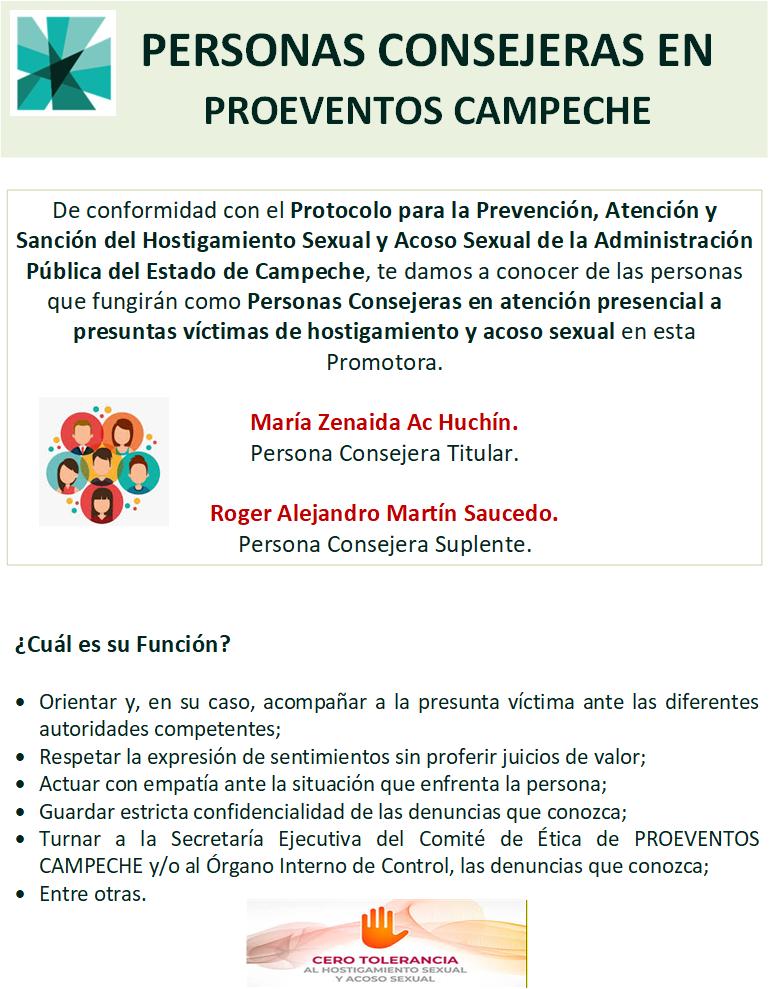 PERSONAS CONSEJERAS EN PROEVENTOS CAMPECHE

De conformidad con el Protocolo para la Prevención, Atención y Sanción del Hostigamiento Sexual y Acoso Sexual de la Administración Pública del Estado de Campeche, te damos a conocer de las personas que fungirán como Personas Consejeras en atención presencial a presuntas víctimas de hostigamiento y acoso sexual en esta Promotora.

María Zenaida Ac Huchín.
Persona Consejera Titular.

Roger Alejandro Martín Saucedo.
Persona Consejera Suplente.

¿Cuál es su Función?

• Orientar y, en su caso, acompañar a la presunta víctima ante las diferentes autoridades competentes;
• Respetar la expresión de sentimientos sin proferir juicios de valor;
• Actuar con empatía ante la situación que enfrenta la persona;
• Guardar estricta confidencialidad de las denuncias que conozca;
• Turnar a la Secretaría Ejecutiva del Comité de Ética de PROEVENTOS CAMPECHE y/o al Órgano Interno de Control, las denuncias que conozca;
• Entre otras.

CERO TOLERANCIA
AL HOSTIGAMIENTO SEXUAL Y ACOSO SEXUAL